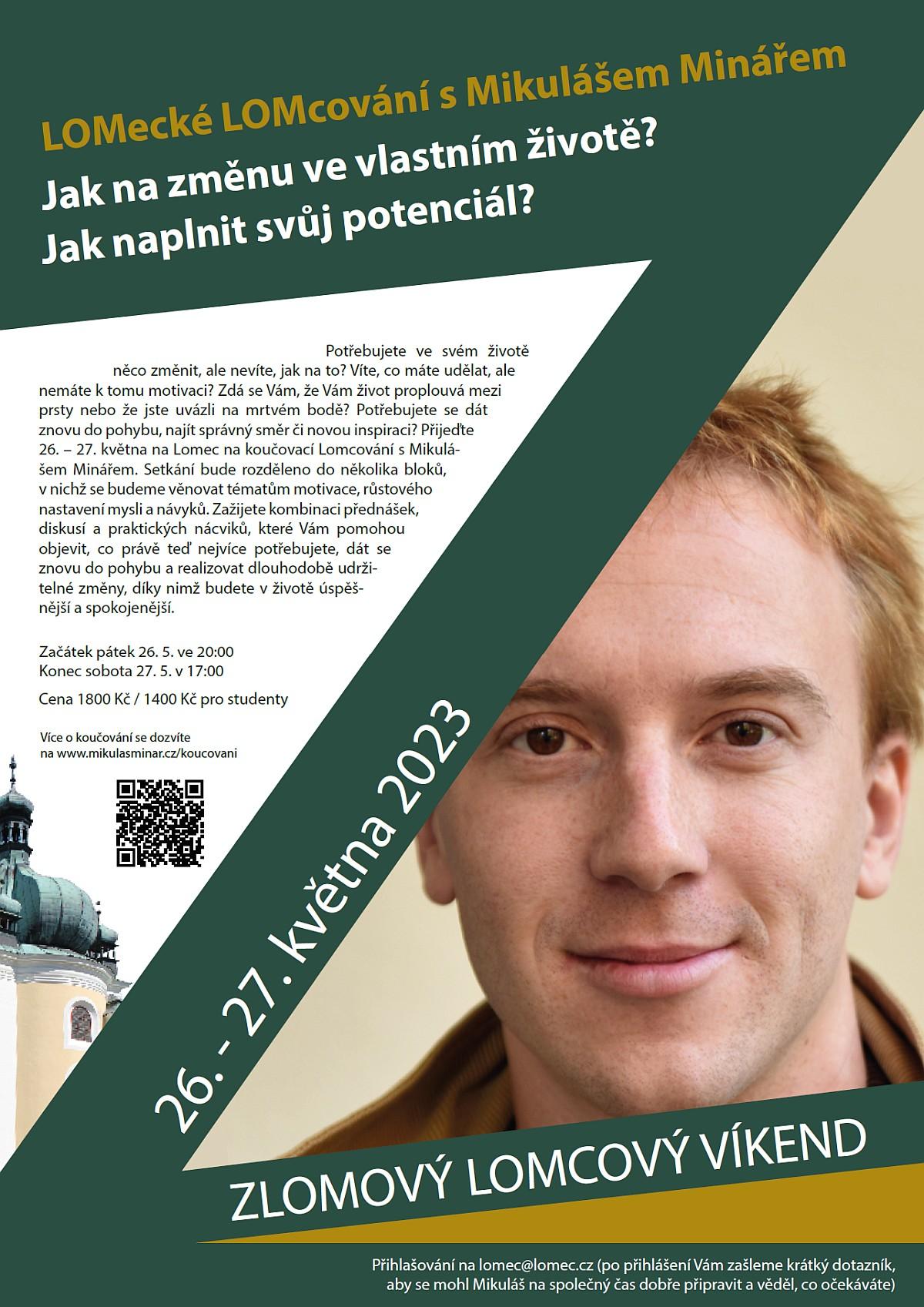 LOMecké LOMcování s Mikulášem Minářem

Jak na změnu ve vlastním životě?
Jak naplnit svůj potenciál?

Potřebujete ve svém životě něco změnit, ale nevíte, jak na to? Víte, co máte udělat, ale nemáte k tomu motivaci? Zdá se Vám, že Vám život proplouvá mezi prsty nebo že jste uvázli na mrtvém bodě? Potřebujete se dát znovu do pohybu, najít správný směr či novou inspiraci? Přijeďte 26. – 27. května na Lomec na koučovací Lomcování s Mikulášem Minářem. Setkání bude rozděleno do několika bloků, v nichž se budeme věnovat tématům motivace, růstového nastavení mysli a návyků. Zažijete kombinaci přednášek, diskusí a praktických nácviků, které Vám pomohou objevit, co právě teď nejvíce potřebujete, dát se znovu do pohybu a realizovat dlouhodobě udržitelné změny, díky nimž budete v životě úspěšnější a spokojenější.

Začátek pátek 26. 5. ve 20:00
Konec sobota 27. 5. v 17:00

Cena 1800 Kč / 1400 Kč pro studenty

Více o koučování se dozvíte na www.mikulasminar.cz/koucovani

26. - 27. května 2023

ZLOMOVÝ LOMCOVÝ VÍKEND

Přihlašování na lomec@lomec.cz (po přihlášení Vám zašleme krátký dotazník, aby se mohl Mikuláš na společný čas dobře připravit a věděl, co očekáváte)